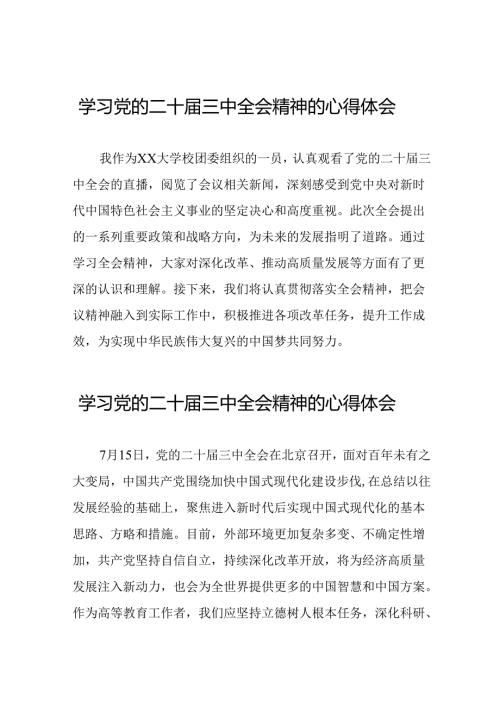 学习党的二十届三中全会精神的心得体会

我作为XX大学校团委组织的一员，认真观看了党的二十届三中全会的直播，阅览了会议相关新闻，深刻感受到党中央对新时代中国特色社会主义事业的坚定决心和高度重视。此次全会提出的一系列重要政策和战略方向，为未来的发展指明了道路。通过学习全会精神，大家对深化改革、推动高质量发展等方面有了更深的认识和理解。接下来，我们将认真贯彻落实全会精神，把会议精神融入到实际工作中，积极推进各项改革任务，提升工作成效，为实现中华民族伟大复兴的中国梦共同努力。

学习党的二十届三中全会精神的心得体会

7月15日，党的二十届三中全会在北京召开，面对百年未有之大变局，中国共产党围绕加快中国式现代化建设步伐，在总结以往发展经验的基础上，聚焦进入新时代后实现中国式现代化的基本思路、方略和措施。目前，外部环境更加复杂多变、不确定性增加，共产党坚持自信自立，持续深化改革开放，将为经济高质量发展注入新动力，也会为全世界提供更多的中国智慧和中国方案。作为高等教育工作者，我们应坚持立德树人根本任务，深化科研、